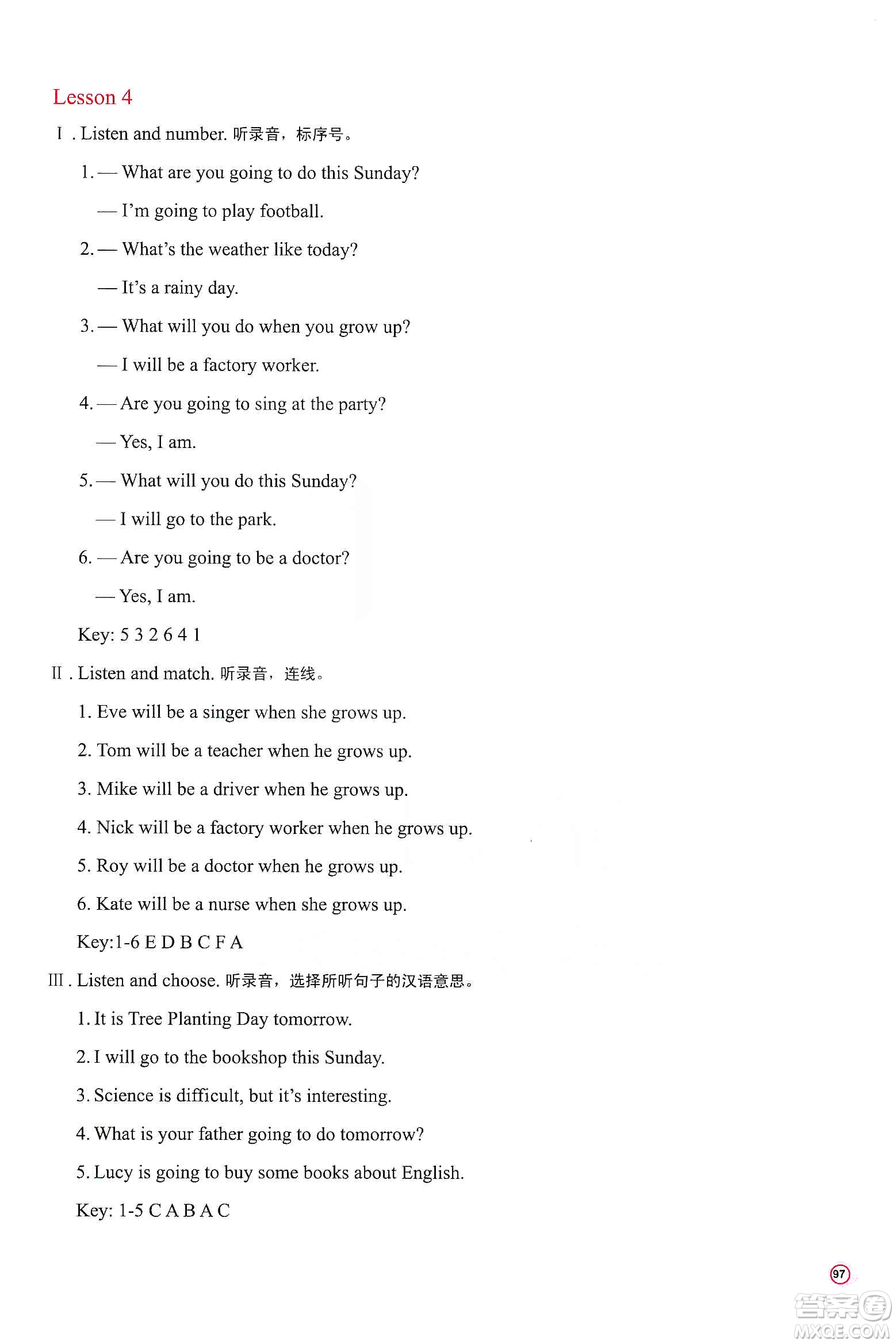 Lesson 4

Ⅰ. Listen and number. 听录音，标序号。

1. — What are you going to do this Sunday?

— I'm going to play football.

2. — What's the weather like today?

— It's a rainy day.

3. — What will you do when you grow up?

— I will be a factory worker.

4. — Are you going to sing at the party?

— Yes, I am.

5. — What will you do this Sunday?

— I will go to the park.

6. — Are you going to be a doctor?

— Yes, I am.

Key: 5 3 2 6 4 1

Ⅱ. Listen and match. 听录音，连线。

1. Eve will be a singer when she grows up.

2. Tom will be a teacher when he grows up.

3. Mike will be a driver when he grows up.

4. Nick will be a factory worker when he grows up.

5. Roy will be a doctor when he grows up.

6. Kate will be a nurse when she grows up.

Key:1-6 E D B C F A

Ⅲ. Listen and choose. 听录音，选择所听句子的汉语意思。

1. It is Tree Planting Day tomorrow.

2. I will go to the bookshop this Sunday.

3. Science is difficult, but it's interesting.

4. What is your father going to do tomorrow?

5. Lucy is going to buy some books about English.

Key: 1-5 C A B A C

97

答案圈 MXQE.COM